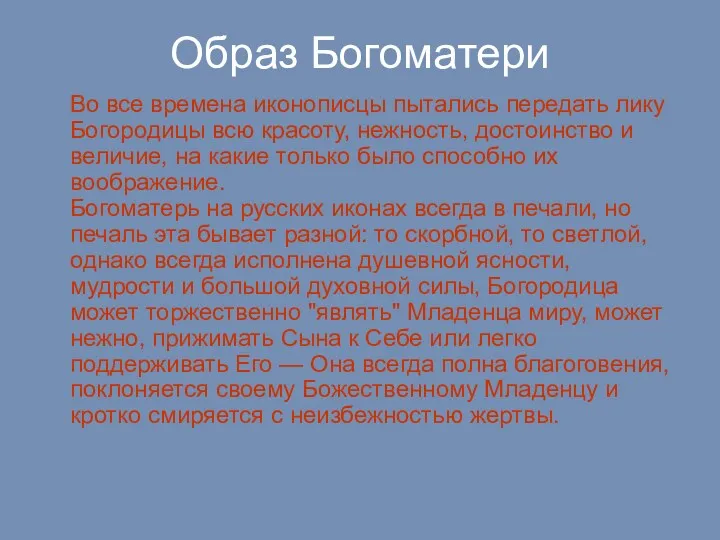 Образ Богоматери

Во все времена иконописцы пытались передать лику Богородицы всю красоту, нежность, достоинство и величие, на какие только было способно их воображение.
Богоматерь на русских иконах всегда в печали, но печаль эта бывает разной: то скорбной, то светлой, однако всегда исполнена душевной ясности, мудрости и большой духовной силы, Богородица может торжественно "являть" Младенца миру, может нежно, прижимать Сына к Себе или легко поддерживать Его — Она всегда полна благоговения, поклоняется своему Божественному Младенцу и кротко смиряется с неизбежностью жертвы.